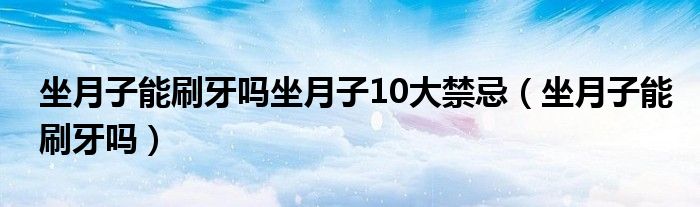 坐月子能刷牙吗坐月子10大禁忌（坐月子能刷牙吗）